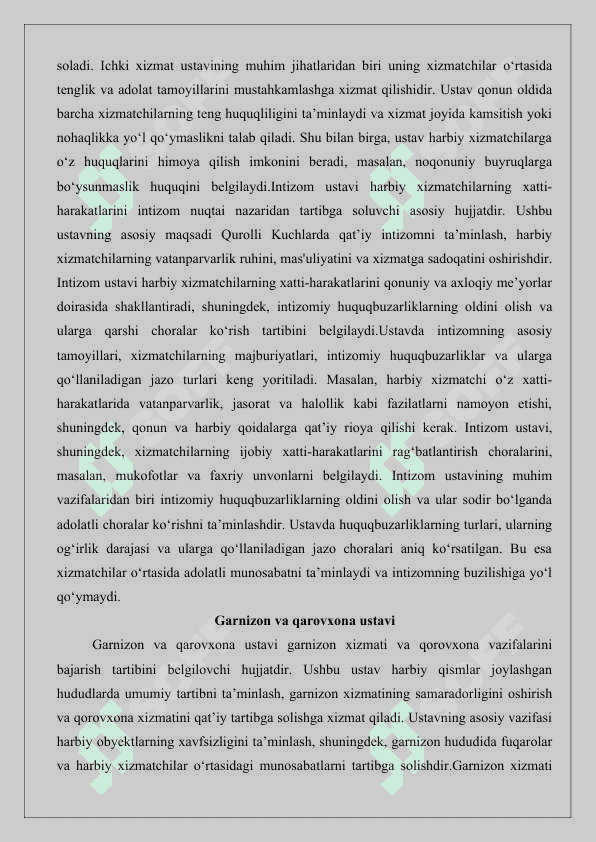 soladi. Ichki xizmat ustavining muhim jihatlaridan biri uning xizmatchilar o‘rtasida tenglik va adolat tamoyillarini mustahkamlashga xizmat qilishidir. Ustav qonun oldida barcha xizmatchilarning teng huquqliligini ta’minlaydi va xizmat joyida kamsitish yoki nohaqlikka yo‘l qo‘ymaslikni talab qiladi. Shu bilan birga, ustav harbiy xizmatchilarga o‘z huquqlarini himoya qilish imkonini beradi, masalan, noqonuniy buyruqlarga bo‘ysunmaslik huquqini belgilaydi.Intizom ustavi harbiy xizmatchilarning xatti-harakatlarini intizom nuqtai nazaridan tartibga soluvchi asosiy hujjatdir. Ushbu ustavning asosiy maqsadi Qurolli Kuchlarda qat’iy intizomni ta’minlash, harbiy xizmatchilarning vatanparvarlik ruhini, mas'uliyatini va xizmatga sadoqatini oshirishdir. Intizom ustavi harbiy xizmatchilarning xatti-harakatlarini qonuniy va axloqiy me’yorlar doirasida shakllantiradi, shuningdek, intizomiy huquqbuzarliklarning oldini olish va ularga qarshi choralar ko‘rish tartibini belgilaydi.Ustavda intizomning asosiy tamoyillari, xizmatchilarning majburiyatlari, intizomiy huquqbuzarliklar va ularga qo‘llaniladigan jazo turlari keng yoritiladi. Masalan, harbiy xizmatchi o‘z xatti-harakatlarida vatanparvarlik, jasorat va halollik kabi fazilatlarni namoyon etishi, shuningdek, qonun va harbiy qoidalarga qat’iy rioya qilishi kerak. Intizom ustavi, shuningdek, xizmatchilarning ijobiy xatti-harakatlarini rag‘batlantirish choralarini, masalan, mukofotlar va faxriy unvonlarni belgilaydi. Intizom ustavining muhim vazifalaridan biri intizomiy huquqbuzarliklarning oldini olish va ular sodir bo‘lganda adolatli choralar ko‘rishni ta’minlashdir. Ustavda huquqbuzarliklarning turlari, ularning og‘irlik darajasi va ularga qo‘llaniladigan jazo choralari aniq ko‘rsatilgan. Bu esa xizmatchilar o‘rtasida adolatli munosabatni ta’minlaydi va intizomning buzilishiga yo‘l qo‘ymaydi.

Garnizon va qarovxona ustavi

Garnizon va qarovxona ustavi garnizon xizmati va qorovxona vazifalarini bajarish tartibini belgilovchi hujjatdir. Ushbu ustav harbiy qismlar joylashgan hududlarda umumiy tartibni ta’minlash, garnizon xizmatining samaradorligini oshirish va qorovxona xizmatini qat’iy tartibga solishga xizmat qiladi. Ustavning asosiy vazifasi harbiy obyektlarning xavfsizligini ta’minlash, shuningdek, garnizon hududida fuqarolar va harbiy xizmatchilar o‘rtasidagi munosabatlarni tartibga solishdir.Garnizon xizmati